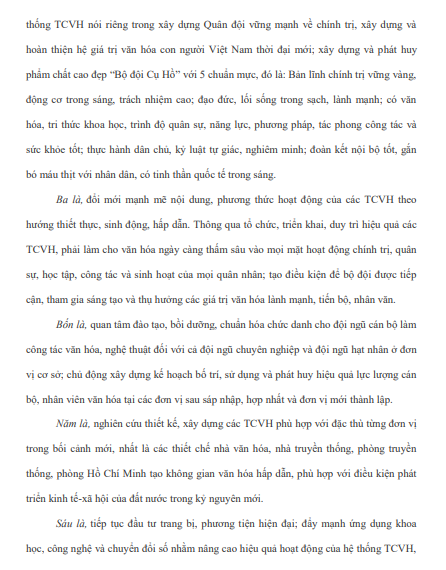 thống TCVH nói riêng trong xây dựng Quân đội vững mạnh về chính trị, xây dựng và hoàn thiện hệ giá trị văn hóa con người Việt Nam thời đại mới; xây dựng và phát huy phẩm chất cao đẹp "Bộ đội Cụ Hồ" với 5 chuẩn mực, đó là: Bản lĩnh chính trị vững vàng, động cơ trong sáng, trách nhiệm cao; đạo đức, lối sống trong sạch, lành mạnh; có văn hóa, tri thức khoa học, trình độ quân sự, năng lực, phương pháp, tác phong công tác và sức khỏe tốt; thực hành dân chủ, kỷ luật tự giác, nghiêm minh; đoàn kết nội bộ tốt, gắn bó máu thịt với nhân dân, có tinh thần quốc tế trong sáng.

Ba là, đổi mới mạnh mẽ nội dung, phương thức hoạt động của các TCVH theo hướng thiết thực, sinh động, hấp dẫn. Thông qua tổ chức, triển khai, duy trì hiệu quả các TCVH, phải làm cho văn hóa ngày càng thấm sâu vào mọi mặt hoạt động chính trị, quân sự, học tập, công tác và sinh hoạt của mọi quân nhân; tạo điều kiện để bộ đội được tiếp cận, tham gia sáng tạo và thụ hưởng các giá trị văn hóa lành mạnh, tiến bộ, nhân văn.

Bốn là, quan tâm đào tạo, bồi dưỡng, chuẩn hóa chức danh cho đội ngũ cán bộ làm công tác văn hóa, nghệ thuật đối với cả đội ngũ chuyên nghiệp và đội ngũ hạt nhân ở đơn vị cơ sở; chủ động xây dựng kế hoạch bố trí, sử dụng và phát huy hiệu quả lực lượng cán bộ, nhân viên văn hóa tại các đơn vị sau sáp nhập, hợp nhất và đơn vị mới thành lập.

Năm là, nghiên cứu thiết kế, xây dựng các TCVH phù hợp với đặc thù từng đơn vị trong bối cảnh mới, nhất là các thiết chế nhà văn hóa, nhà truyền thống, phòng truyền thống, phòng Hồ Chí Minh tạo không gian văn hóa hấp dẫn, phù hợp với điều kiện phát triển kinh tế-xã hội của đất nước trong kỷ nguyên mới.

Sáu là, tiếp tục đầu tư trang bị, phương tiện hiện đại; đẩy mạnh ứng dụng khoa học, công nghệ và chuyển đổi số nhằm nâng cao hiệu quả hoạt động của hệ thống TCVH,